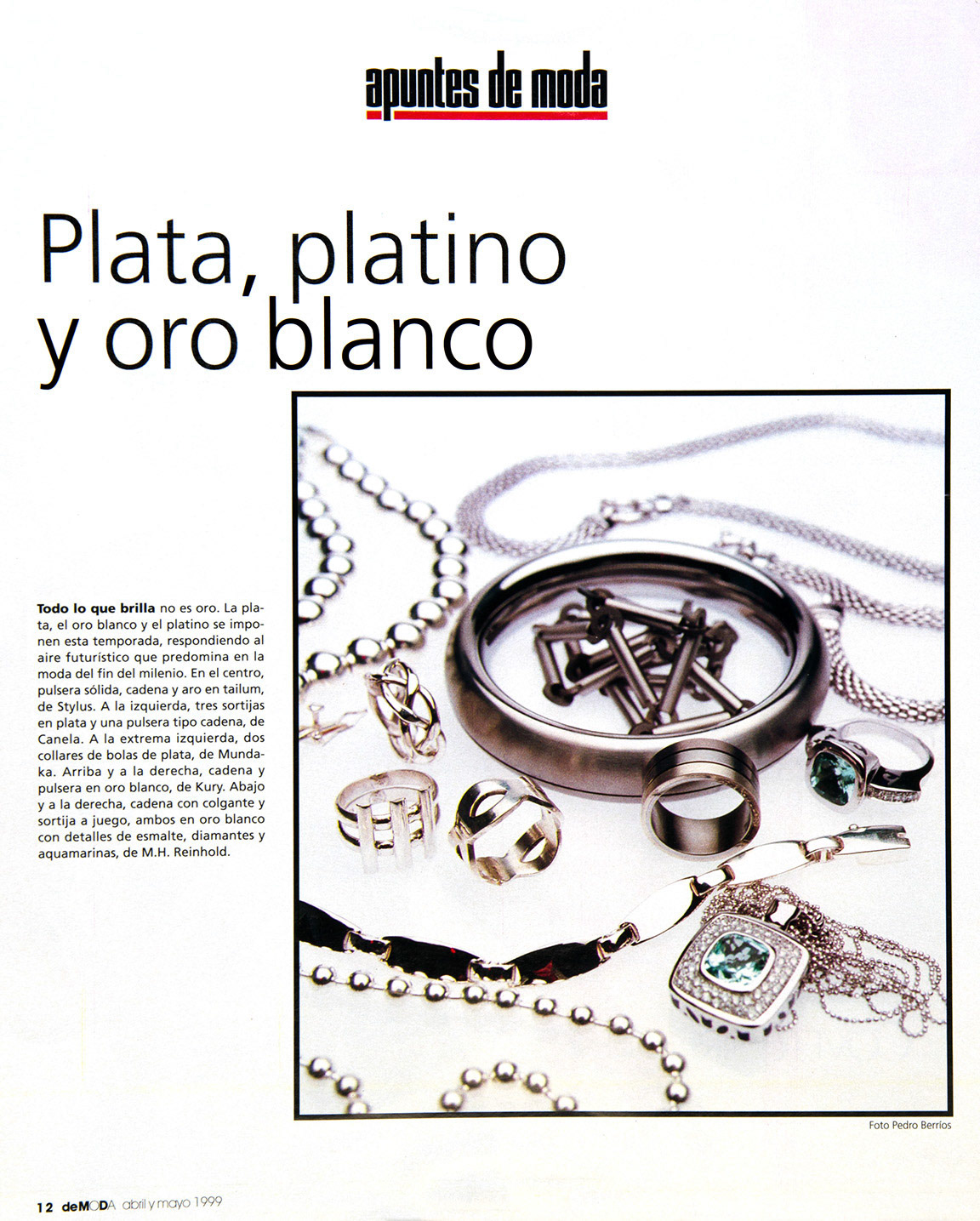 apuntes de moda

Plata, platino y oro blanco

Todo lo que brilla no es oro. La plata, el oro blanco y el platino se imponen esta temporada, respondiendo al aire futurístico que predomina en la moda del fin del milenio. En el centro, pulsera sólida, cadena y aro en tailum, de Stylus. A la izquierda, tres sortijas en plata y una pulsera tipo cadena, de Canela. A la extrema izquierda, dos collares de bolas de plata, de Mundaka. Arriba y a la derecha, cadena y pulsera en oro blanco, de Kury. Abajo y a la derecha, cadena con colgante y sortija a juego, ambos en oro blanco con detalles de esmalte, diamantes y aquamarinas, de M.H. Reinhold.

Foto Pedro Berríos

12 deMODA abril y mayo 1999